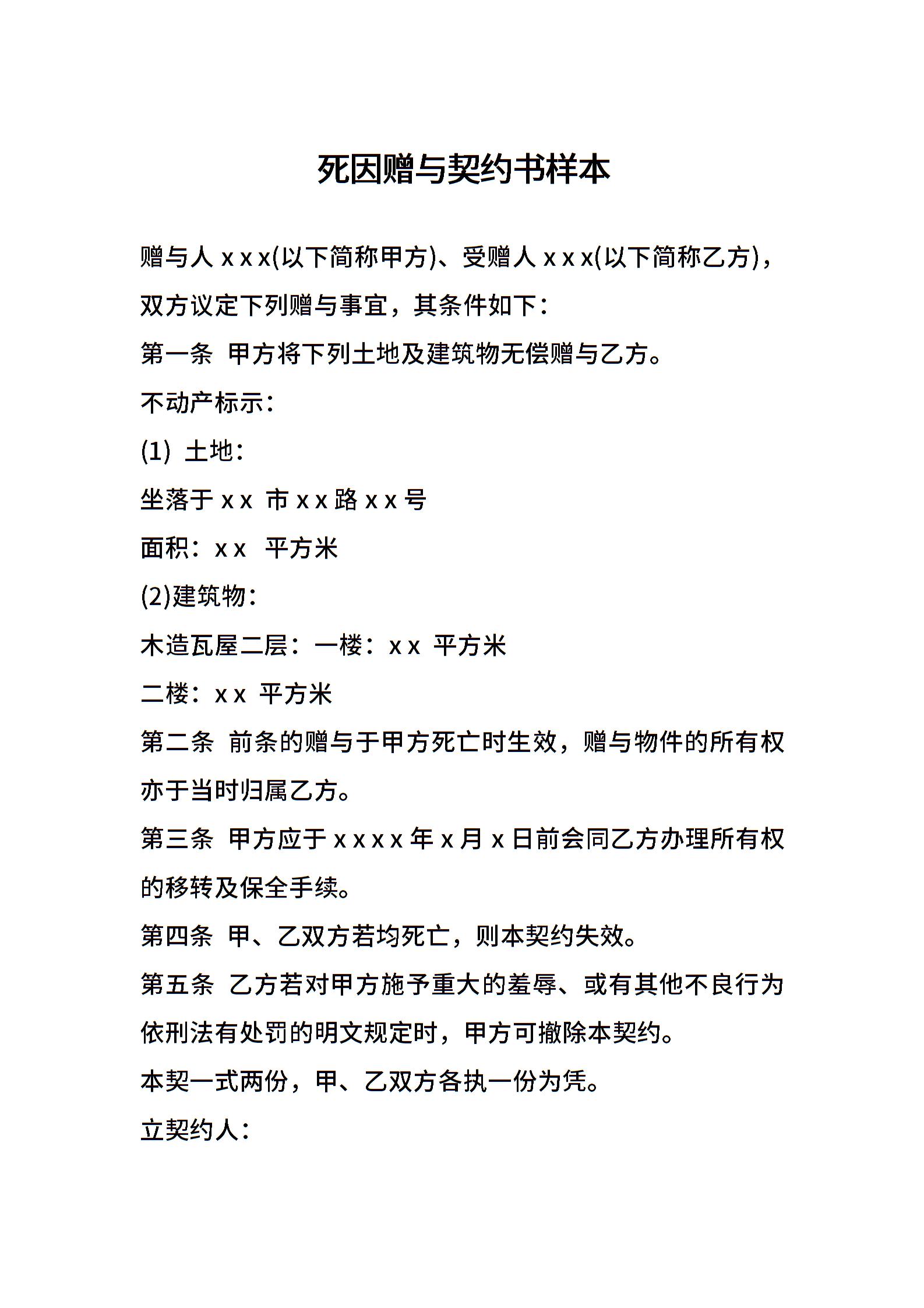 死因赠与契约书样本

赠与人 x x x(以下简称甲方)、受赠人 x x x(以下简称乙方)，双方议定下列赠与事宜，其条件如下：

第一条 甲方将下列土地及建筑物无偿赠与乙方。

不动产标示：

(1) 土地：

坐落于 x x 市 x x 路 x x 号

面积：x x 平方米

(2)建筑物：

木造瓦屋二层：一楼：x x 平方米

二楼：x x 平方米

第二条 前条的赠与于甲方死亡时生效，赠与物件的所有权亦于当时归属乙方。

第三条 甲方应于 x x x x 年 x 月 x 日前会同乙方办理所有权的移转及保全手续。

第四条 甲、乙双方若均死亡，则本契约失效。

第五条 乙方若对甲方施予重大的羞辱、或有其他不良行为依刑法有处罚的明文规定时，甲方可撤除本契约。

本契一式两份，甲、乙双方各执一份为凭。

立契约人：